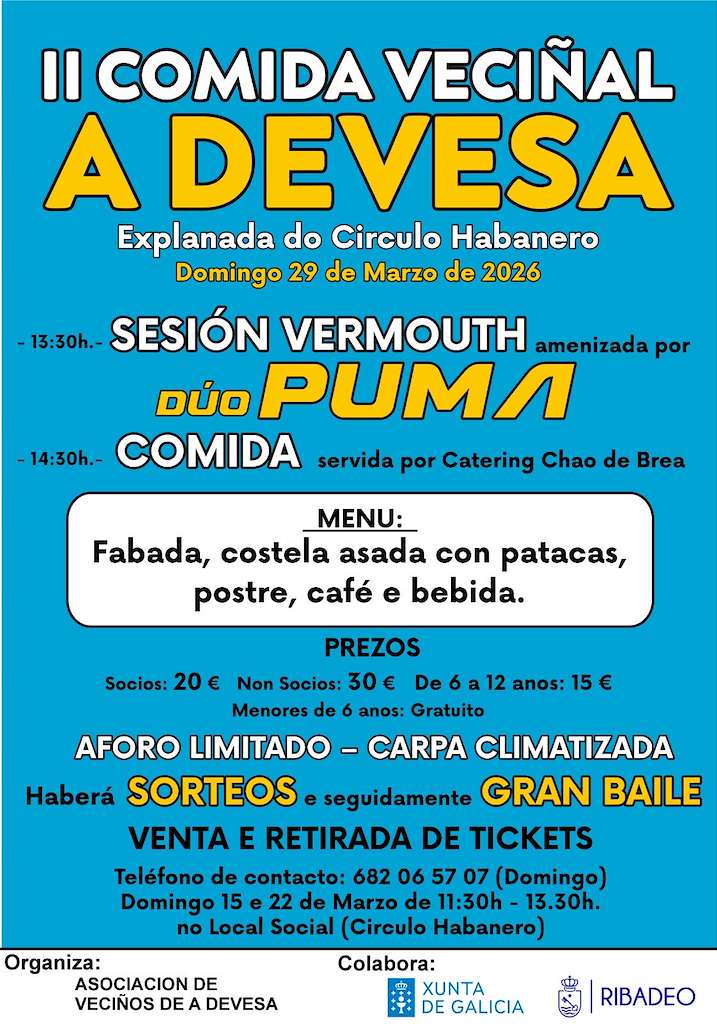 II COMIDA VECIÑAL
A DEVESA
Explanada do Circulo Habanero
Domingo 29 de Marzo de 2026

- 13:30h.- SESIÓN VERMOUTH amenizada por
DÚO PUMA
- 14:30h.- COMIDA servida por Catering Chao de Brea

MENU:
Fabada, costela asada con patacas, postre, café e bebida.

PREZOS
Socios: 20 € Non Socios: 30 € De 6 a 12 anos: 15 €
Menores de 6 anos: Gratuito

AFORO LIMITADO – CARPA CLIMATIZADA
Haberá SORTEOS e seguidamente GRAN BAILE
VENTA E RETIRADA DE TICKETS
Teléfono de contacto: 682 06 57 07 (Domingo)
Domingo 15 e 22 de Marzo de 11:30h - 13.30h.
no Local Social (Circulo Habanero)

Organiza:
ASOCIACION DE VECIÑOS DE A DEVESA
Colabora:
XUNTA DE GALICIA
RIBADEO